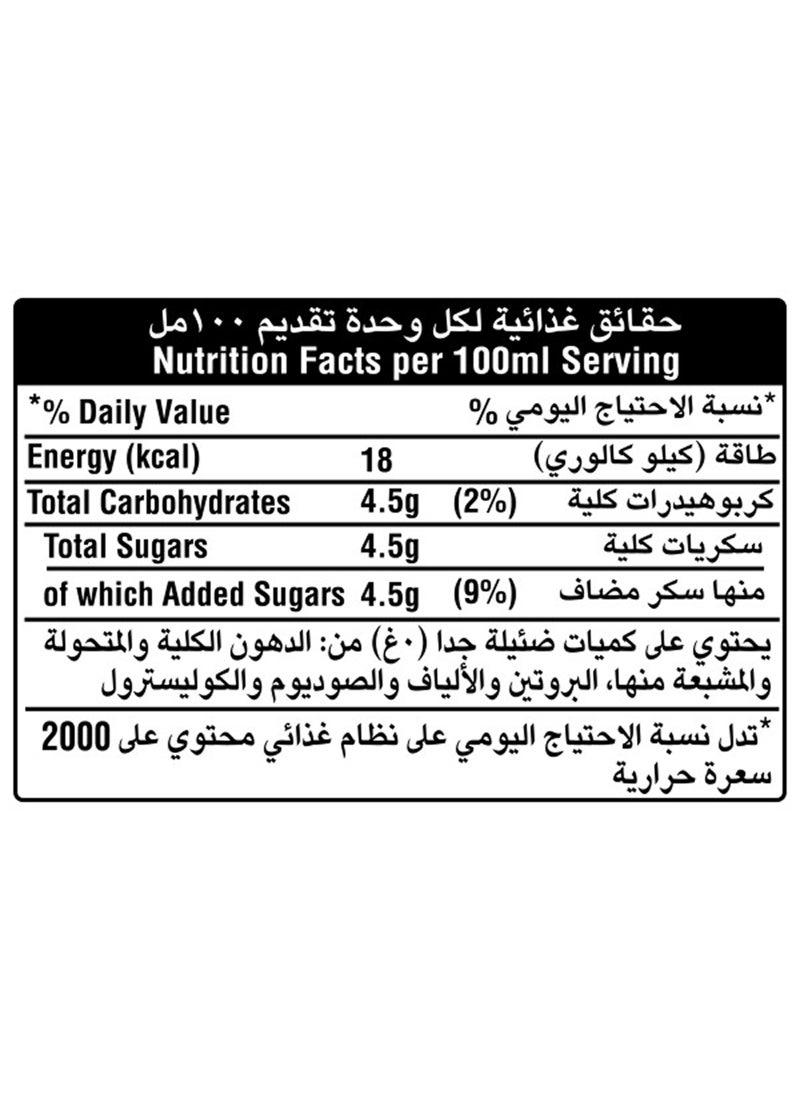 حقائق غذائية لكل وحدة تقديم ١٠٠مل
Nutrition Facts per 100ml Serving

| *% Daily Value | | | *نسبة الاحتياج اليومي % |
|---|---|---|---|
| Energy (kcal) | 18 | | طاقة (كيلو كالوري) |
| Total Carbohydrates | 4.5g | (2%) | كربوهيدرات كلية |
| Total Sugars | 4.5g | | سكريات كلية |
| of which Added Sugars | 4.5g | (9%) | منها سكر مضاف |

يحتوي على كميات ضئيلة جدا (٠غ) من: الدهون الكلية والمتحولة والمشبعة منها، البروتين والألياف والصوديوم والكوليسترول

*تدل نسبة الاحتياج اليومي على نظام غذائي محتوي على 2000 سعرة حرارية